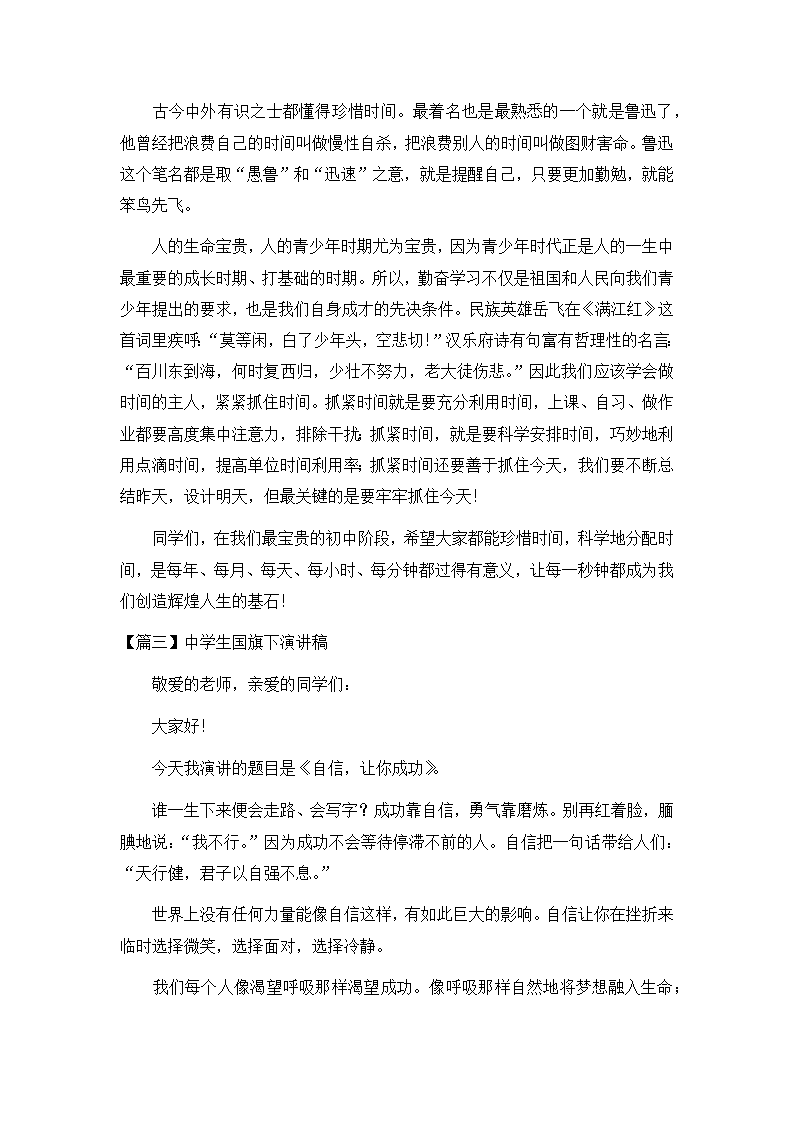 古今中外有识之士都懂得珍惜时间。最着名也是最熟悉的一个就是鲁迅了，他曾经把浪费自己的时间叫做慢性自杀，把浪费别人的时间叫做图财害命。鲁迅这个笔名都是取“愚鲁”和“迅速”之意，就是提醒自己，只要更加勤勉，就能笨鸟先飞。

人的生命宝贵，人的青少年时期尤为宝贵，因为青少年时代正是人的一生中最重要的成长时期、打基础的时期。所以，勤奋学习不仅是祖国和人民向我们青少年提出的要求，也是我们自身成才的先决条件。民族英雄岳飞在《满江红》这首词里疾呼：“莫等闲，白了少年头，空悲切!”汉乐府诗有句富有哲理性的名言：“百川东到海，何时复西归，少壮不努力，老大徒伤悲。”因此我们应该学会做时间的主人，紧紧抓住时间。抓紧时间就是要充分利用时间，上课、自习、做作业都要高度集中注意力，排除干扰；抓紧时间，就是要科学安排时间，巧妙地利用点滴时间，提高单位时间利用率；抓紧时间还要善于抓住今天，我们要不断总结昨天，设计明天，但最关键的是要牢牢抓住今天!

同学们，在我们最宝贵的初中阶段，希望大家都能珍惜时间，科学地分配时间，是每年、每月、每天、每小时、每分钟都过得有意义，让每一秒钟都成为我们创造辉煌人生的基石!

【篇三】中学生国旗下演讲稿

敬爱的老师，亲爱的同学们：

大家好!

今天我演讲的题目是《自信，让你成功》

谁一生下来便会走路、会写字？成功靠自信，勇气靠磨炼。别再红着脸，腼腆地说：“我不行。”因为成功不会等待停滞不前的人。自信把一句话带给人们：“天行健，君子以自强不息。”

世界上没有任何力量能像自信这样，有如此巨大的影响。自信让你在挫折来临时选择微笑，选择面对，选择冷静。

我们每个人像渴望呼吸那样渴望成功。像呼吸那样自然地将梦想融入生命；